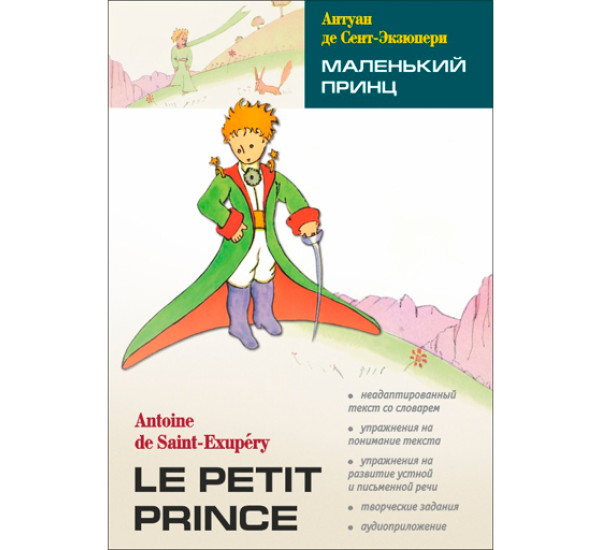 Антуан де Сент-Экзюпери

МАЛЕНЬКИЙ ПРИНЦ

Antoine de Saint-Exupéry

LE PETIT PRINCE

• неадаптированный текст со словарем
• упражнения на понимание текста
• упражнения на развитие устной и письменной речи
• творческие задания
• аудиоприложение